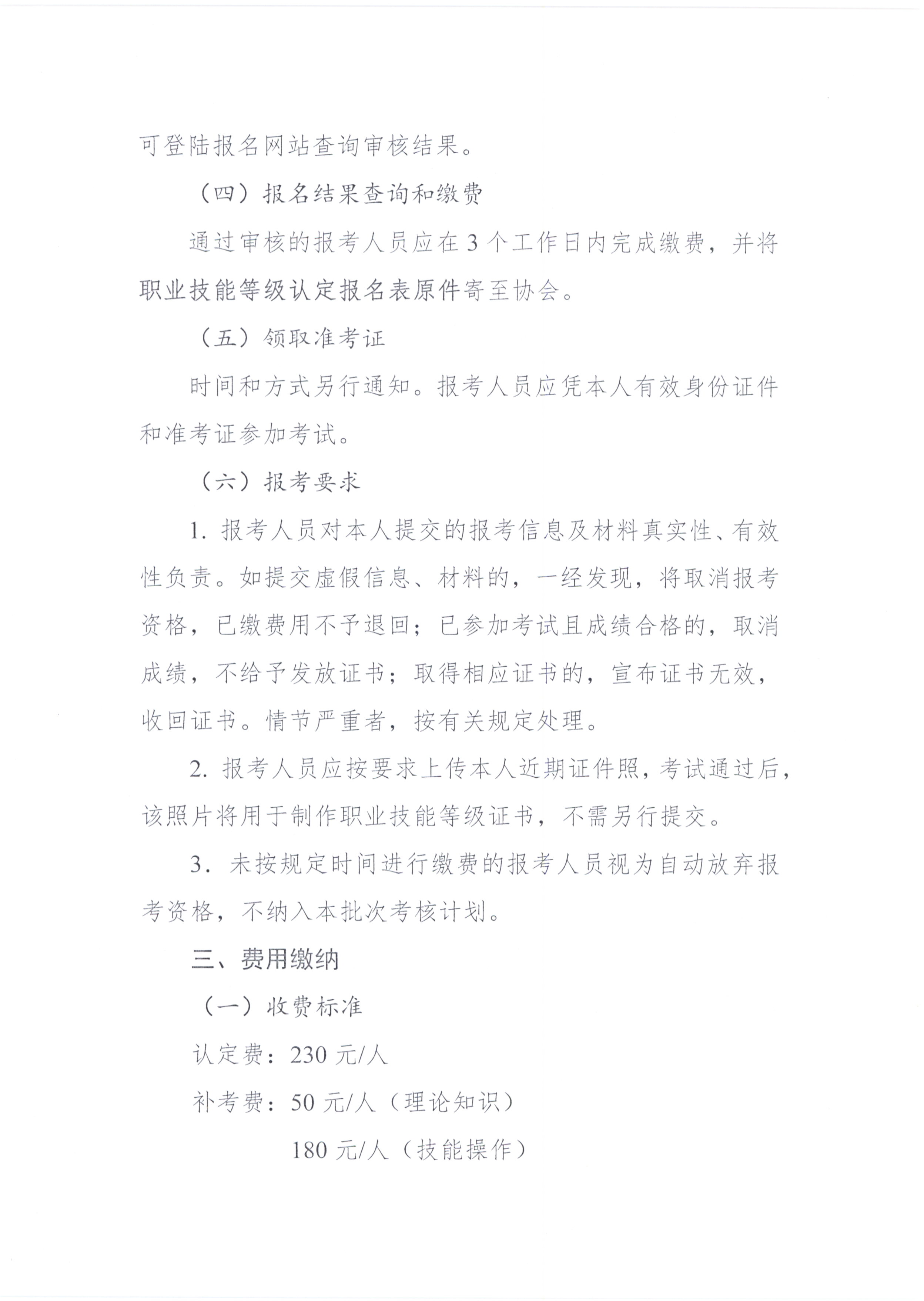 可登陆报名网站查询审核结果。

（四）报名结果查询和缴费

通过审核的报考人员应在3个工作日内完成缴费，并将职业技能等级认定报名表原件寄至协会。

（五）领取准考证

时间和方式另行通知。报考人员应凭本人有效身份证件和准考证参加考试。

（六）报考要求

1. 报考人员对本人提交的报考信息及材料真实性、有效性负责。如提交虚假信息、材料的，一经发现，将取消报考资格，已缴费用不予退回；已参加考试且成绩合格的，取消成绩，不给予发放证书；取得相应证书的，宣布证书无效，收回证书。情节严重者，按有关规定处理。

2. 报考人员应按要求上传本人近期证件照，考试通过后，该照片将用于制作职业技能等级证书，不需另行提交。

3. 未按规定时间进行缴费的报考人员视为自动放弃报考资格，不纳入本批次考核计划。

三、费用缴纳

（一）收费标准

认定费：230元/人

补考费：50元/人（理论知识）

180元/人（技能操作）